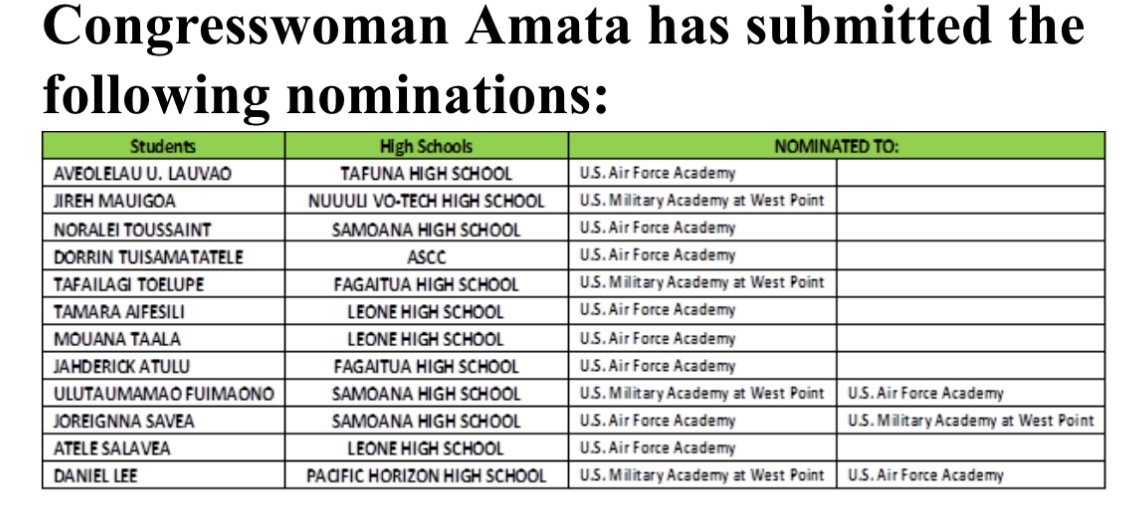 Congresswoman Amata has submitted the following nominations:

| Students | High Schools | NOMINATED TO: | |
|---|---|---|---|
| AVEOLELAU U. LAUVAO | TAFUNA HIGH SCHOOL | U.S. Air Force Academy | |
| JIREH MAUIGOA | NUUULI VO-TECH HIGH SCHOOL | U.S. Military Academy at West Point | |
| NORALEI TOUSSAINT | SAMOANA HIGH SCHOOL | U.S. Air Force Academy | |
| DORRIN TUISAMATATELE | ASCC | U.S. Air Force Academy | |
| TAFAILAGI TOELUPE | FAGAITUA HIGH SCHOOL | U.S. Military Academy at West Point | |
| TAMARA AIFESILI | LEONE HIGH SCHOOL | U.S. Air Force Academy | |
| MOUANA TAALA | LEONE HIGH SCHOOL | U.S. Air Force Academy | |
| JAHDERICK ATULU | FAGAITUA HIGH SCHOOL | U.S. Air Force Academy | |
| ULUTAUMAMAO FUIMAONO | SAMOANA HIGH SCHOOL | U.S. Military Academy at West Point | U.S. Air Force Academy |
| JOREIGNNA SAVEA | SAMOANA HIGH SCHOOL | U.S. Air Force Academy | U.S. Military Academy at West Point |
| ATELE SALAVEA | LEONE HIGH SCHOOL | U.S. Air Force Academy | |
| DANIEL LEE | PACIFIC HORIZON HIGH SCHOOL | U.S. Military Academy at West Point | U.S. Air Force Academy |